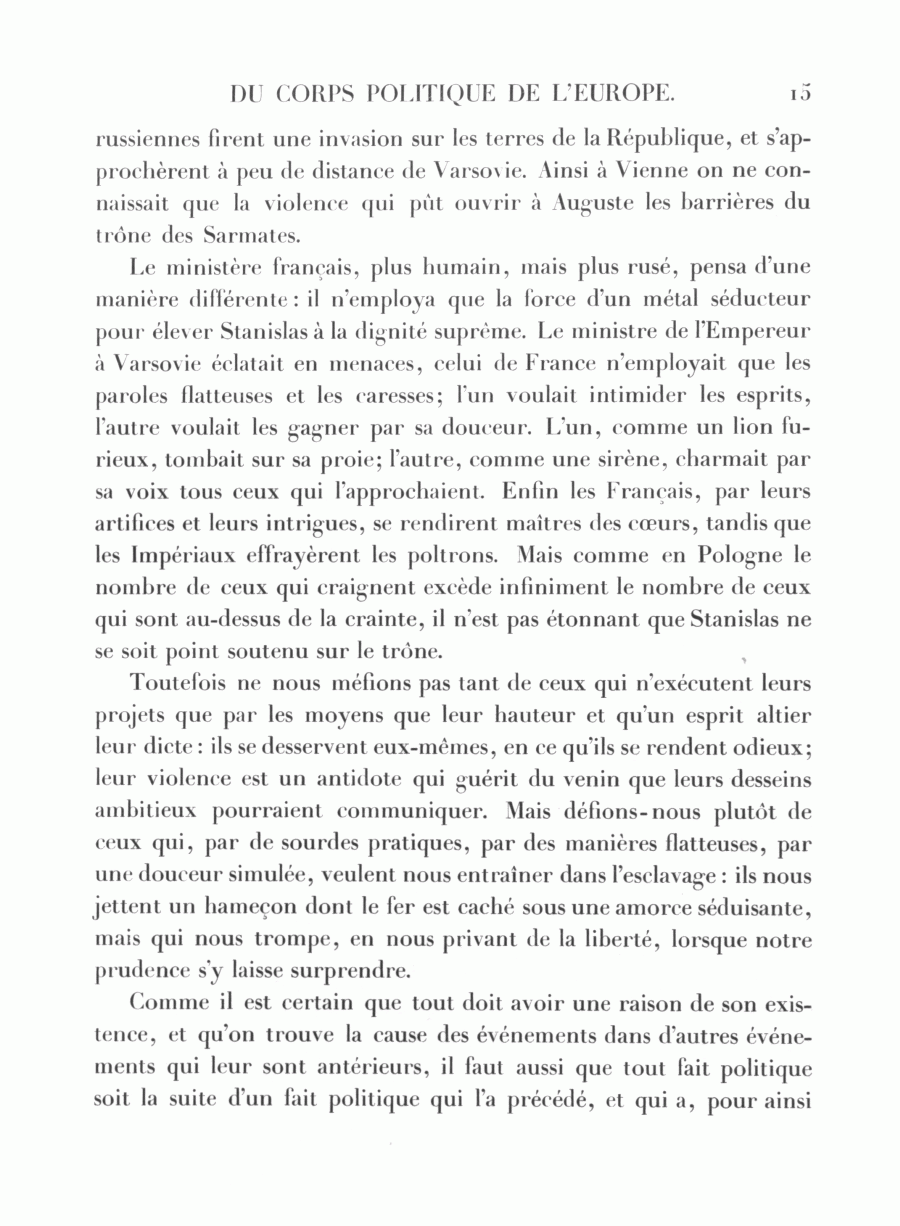 DU CORPS POLITIQUE DE L'EUROPE. 15

russiennes firent une invasion sur les terres de la République, et s'approchèrent à peu de distance de Varsovie. Ainsi à Vienne on ne connaissait que la violence qui pût ouvrir à Auguste les barrières du trône des Sarmates.

Le ministère français, plus humain, mais plus rusé, pensa d'une manière différente : il n'employa que la force d'un métal séducteur pour élever Stanislas à la dignité suprême. Le ministre de l'Empereur à Varsovie éclatait en menaces, celui de France n'employait que les paroles flatteuses et les caresses; l'un voulait intimider les esprits, l'autre voulait les gagner par sa douceur. L'un, comme un lion furieux, tombait sur sa proie; l'autre, comme une sirène, charmait par sa voix tous ceux qui l'approchaient. Enfin les Français, par leurs artifices et leurs intrigues, se rendirent maîtres des cœurs, tandis que les Impériaux effrayèrent les poltrons. Mais comme en Pologne le nombre de ceux qui craignent excède infiniment le nombre de ceux qui sont au-dessus de la crainte, il n'est pas étonnant que Stanislas ne se soit point soutenu sur le trône.

Toutefois ne nous méfions pas tant de ceux qui n'exécutent leurs projets que par les moyens que leur hauteur et qu'un esprit altier leur dicte : ils se desservent eux-mêmes, en ce qu'ils se rendent odieux; leur violence est un antidote qui guérit du venin que leurs desseins ambitieux pourraient communiquer. Mais défions-nous plutôt de ceux qui, par de sourdes pratiques, par des manières flatteuses, par une douceur simulée, veulent nous entraîner dans l'esclavage : ils nous jettent un hameçon dont le fer est caché sous une amorce séduisante, mais qui nous trompe, en nous privant de la liberté, lorsque notre prudence s'y laisse surprendre.

Comme il est certain que tout doit avoir une raison de son existence, et qu'on trouve la cause des événements dans d'autres événements qui leur sont antérieurs, il faut aussi que tout fait politique soit la suite d'un fait politique qui l'a précédé, et qui a, pour ainsi